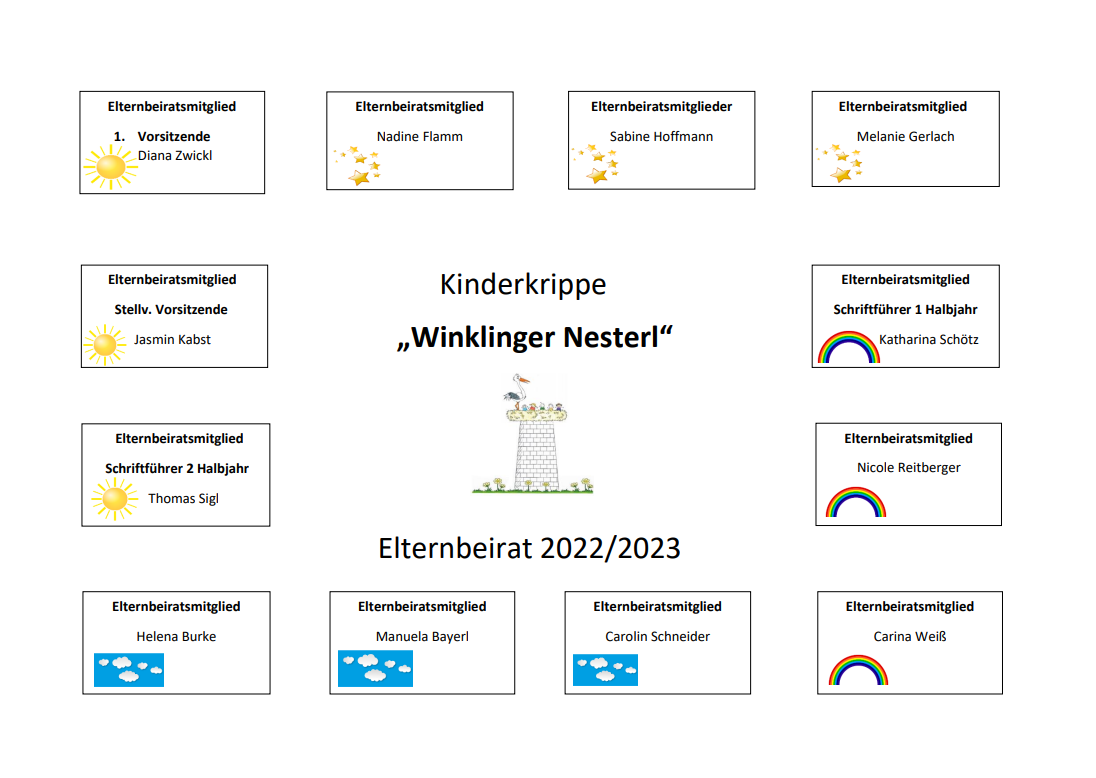 Elternbeiratsmitglied

1. Vorsitzende
Diana Zwickl

Elternbeiratsmitglied

Nadine Flamm

Elternbeiratsmitglieder

Sabine Hoffmann

Elternbeiratsmitglied

Melanie Gerlach

Elternbeiratsmitglied

Stellv. Vorsitzende

Jasmin Kabst

Kinderkrippe

„Winklinger Nesterl“

Elternbeiratsmitglied

Schriftführer 1 Halbjahr

Katharina Schötz

Elternbeiratsmitglied

Schriftführer 2 Halbjahr

Thomas Sigl

Elternbeiratsmitglied

Nicole Reitberger

Elternbeirat 2022/2023

Elternbeiratsmitglied

Helena Burke

Elternbeiratsmitglied

Manuela Bayerl

Elternbeiratsmitglied

Carolin Schneider

Elternbeiratsmitglied

Carina Weiß